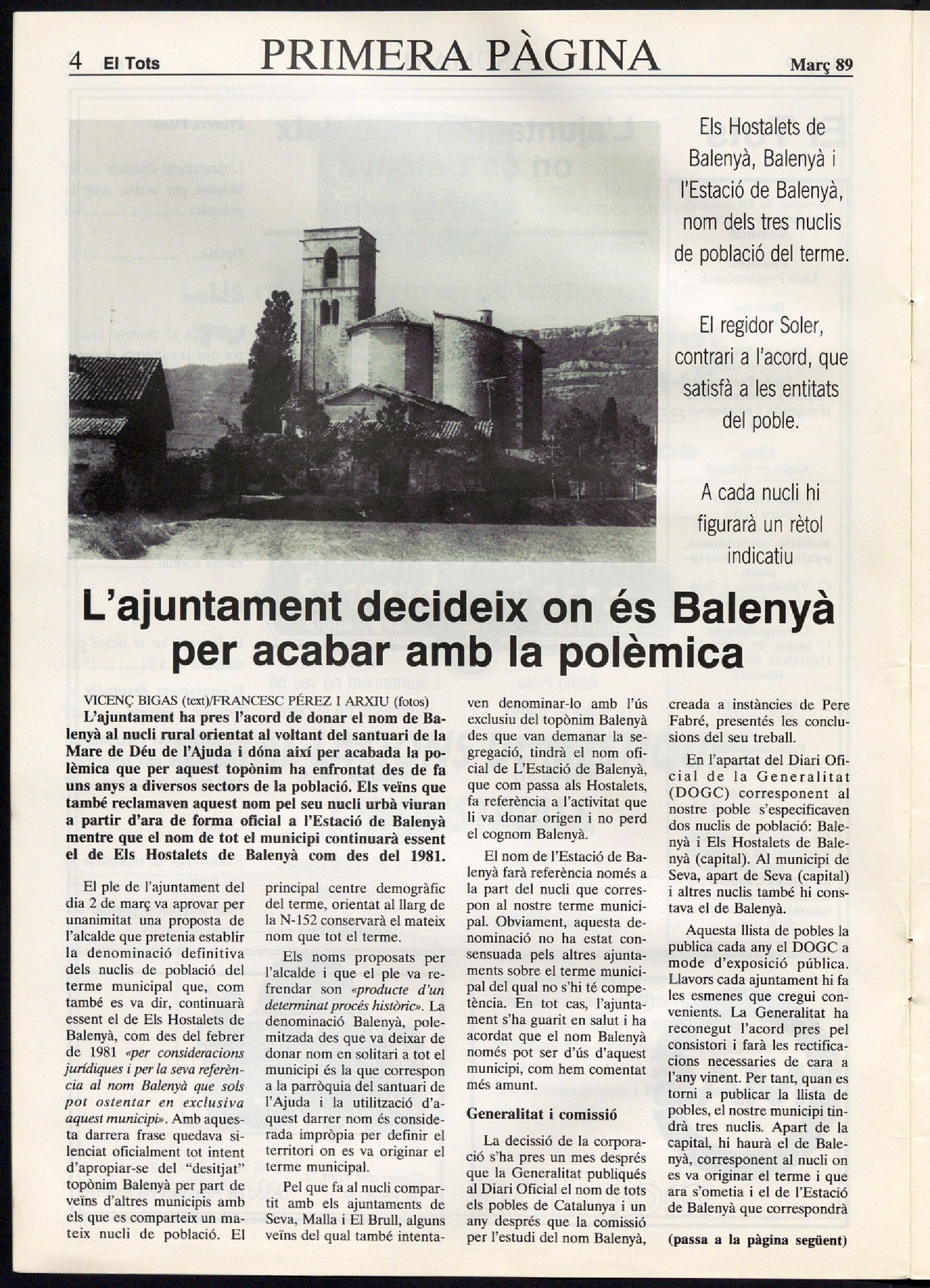 4 El Tots PRIMERA PÀGINA Març 89

Els Hostalets de Balenyà, Balenyà i l'Estació de Balenyà, nom dels tres nuclis de població del terme.

El regidor Soler, contrari a l'acord, que satisfà a les entitats del poble.

A cada nucli hi figurarà un rètol indicatiu

L'ajuntament decideix on és Balenyà per acabar amb la polèmica

VICENÇ BIGAS (text)/FRANCESC PÉREZ I ARXIU (fotos)

L'ajuntament ha pres l'acord de donar el nom de Balenyà al nucli rural orientat al voltant del santuari de la Mare de Déu de l'Ajuda i dóna així per acabada la polèmica que per aquest topònim ha enfrontat des de fa uns anys a diversos sectors de la població. Els veïns que també reclamaven aquest nom pel seu nucli urbà viuran a partir d'ara de forma oficial a l'Estació de Balenyà mentre que el nom de tot el municipi continuarà essent el de Els Hostalets de Balenyà com des del 1981.

El ple de l'ajuntament del dia 2 de març va aprovar per unanimitat una proposta de l'alcalde que pretenia establir la denominació definitiva dels nuclis de població del terme municipal que, com també es va dir, continuarà essent el de Els Hostalets de Balenyà, com des del febrer de 1981 «per consideracions jurídiques i per la seva referència al nom Balenyà que sols pot ostentar en exclusiva aquest municipi». Amb aquesta darrera frase quedava silenciat oficialment tot intent d'apropiar-se del "desitjat" topònim Balenyà per part de veïns d'altres municipis amb els que es comparteix un mateix nucli de població. El principal centre demogràfic del terme, orientat al llarg de la N-152 conservarà el mateix nom que tot el terme.

Els noms proposats per l'alcalde i que el ple va refrendar son «producte d'un determinat procés històric». La denominació Balenyà, polemitzada des que va deixar de donar nom en solitari a tot el municipi és la que correspon a la parròquia del santuari de l'Ajuda i la utilització d'aquest darrer nom és considerada impròpia per definir el territori on es va originar el terme municipal.

Pel que fa al nucli compartit amb els ajuntaments de Seva, Malla i El Brull, alguns veïns del qual també intentaven denominar-lo amb l'ús exclusiu del topònim Balenyà des que van demanar la segregació, tindrà el nom oficial de L'Estació de Balenyà, que com passa als Hostalets, fa referència a l'activitat que li va donar origen i no perd el cognom Balenyà.

El nom de l'Estació de Balenyà farà referència només a la part del nucli que correspon al nostre terme municipal. Obviament, aquesta denominació no ha estat consensuada pels altres ajuntaments sobre el terme municipal del qual no s'hi té competència. En tot cas, l'ajuntament s'ha guarit en salut i ha acordat que el nom Balenyà només pot ser d'ús d'aquest municipi, com hem comentat més amunt.

Generalitat i comissió

La decissió de la corporació s'ha pres un mes després que la Generalitat publiqués al Diari Oficial el nom de tots els pobles de Catalunya i un any després que la comissió per l'estudi del nom Balenyà, creada a instàncies de Pere Fabré, presentés les conclusions del seu treball.

En l'apartat del Diari Oficial de la Generalitat (DOGC) corresponent al nostre poble s'especificaven dos nuclis de població: Balenyà i Els Hostalets de Balenyà (capital). Al municipi de Seva, apart de Seva (capital) i altres nuclis també hi constava el de Balenyà.

Aquesta llista de pobles la publica cada any el DOGC a mode d'exposició pública. Llavors cada ajuntament hi fa les esmenes que cregui convenients. La Generalitat ha reconegut l'acord pres pel consistori i farà les rectificacions necessaries de cara a l'any vinent. Per tant, quan es torni a publicar la llista de pobles, el nostre municipi tindrà tres nuclis. Apart de la capital, hi haurà el de Balenyà, corresponent al nucli on es va originar el terme i que ara s'ometia i el de l'Estació de Balenyà que correspondrà

(passa a la pàgina següent)